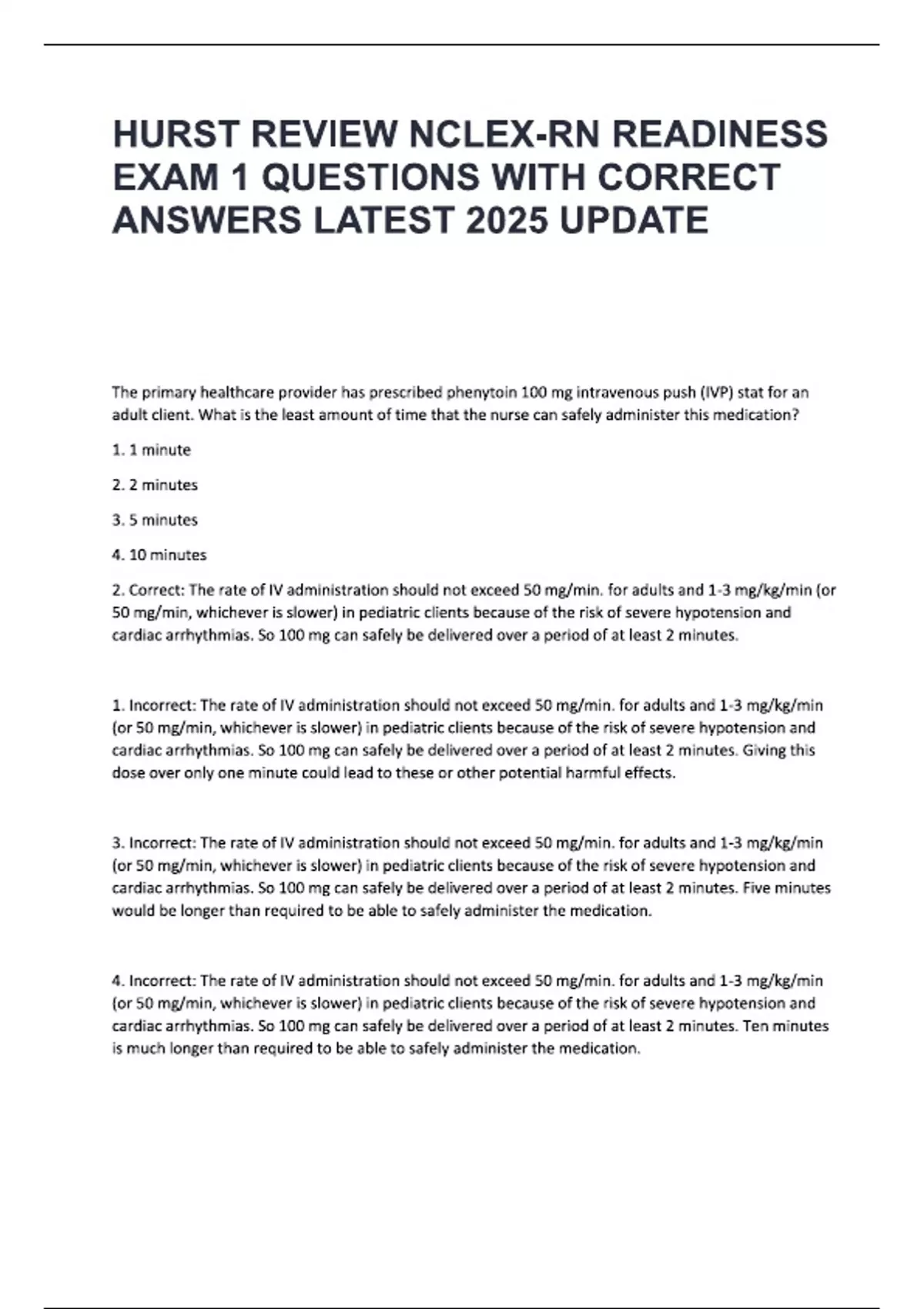 HURST REVIEW NCLEX-RN READINESS EXAM 1 QUESTIONS WITH CORRECT ANSWERS LATEST 2025 UPDATE

The primary healthcare provider has prescribed phenytoin 100 mg intravenous push (IVP) stat for an adult client. What is the least amount of time that the nurse can safely administer this medication?

1. 1 minute

2. 2 minutes

3. 5 minutes

4. 10 minutes

2. Correct: The rate of IV administration should not exceed 50 mg/min. for adults and 1-3 mg/kg/min (or 50 mg/min, whichever is slower) in pediatric clients because of the risk of severe hypotension and cardiac arrhythmias. So 100 mg can safely be delivered over a period of at least 2 minutes.

1. Incorrect: The rate of IV administration should not exceed 50 mg/min. for adults and 1-3 mg/kg/min (or 50 mg/min, whichever is slower) in pediatric clients because of the risk of severe hypotension and cardiac arrhythmias. So 100 mg can safely be delivered over a period of at least 2 minutes. Giving this dose over only one minute could lead to these or other potential harmful effects.

3. Incorrect: The rate of IV administration should not exceed 50 mg/min. for adults and 1-3 mg/kg/min (or 50 mg/min, whichever is slower) in pediatric clients because of the risk of severe hypotension and cardiac arrhythmias. So 100 mg can safely be delivered over a period of at least 2 minutes. Five minutes would be longer than required to be able to safely administer the medication.

4. Incorrect: The rate of IV administration should not exceed 50 mg/min. for adults and 1-3 mg/kg/min (or 50 mg/min, whichever is slower) in pediatric clients because of the risk of severe hypotension and cardiac arrhythmias. So 100 mg can safely be delivered over a period of at least 2 minutes. Ten minutes is much longer than required to be able to safely administer the medication.